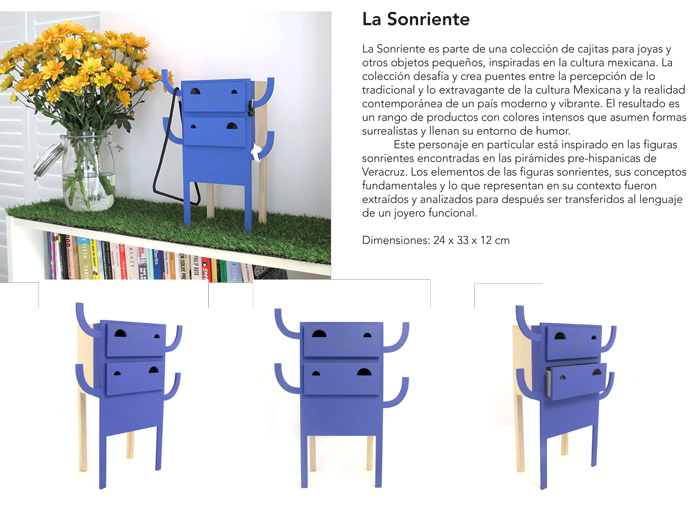 La Sonriente

La Sonriente es parte de una colección de cajitas para joyas y otros objetos pequeños, inspiradas en la cultura mexicana. La colección desafía y crea puentes entre la percepción de lo tradicional y lo extravagante de la cultura Mexicana y la realidad contemporánea de un país moderno y vibrante. El resultado es un rango de productos con colores intensos que asumen formas surrealistas y llenan su entorno de humor.

Este personaje en particular está inspirado en las figuras sonrientes encontradas en las pirámides pre-hispanicas de Veracruz. Los elementos de las figuras sonrientes, sus conceptos fundamentales y lo que representan en su contexto fueron extraídos y analizados para después ser transferidos al lenguaje de un joyero funcional.

Dimensiones: 24 x 33 x 12 cm